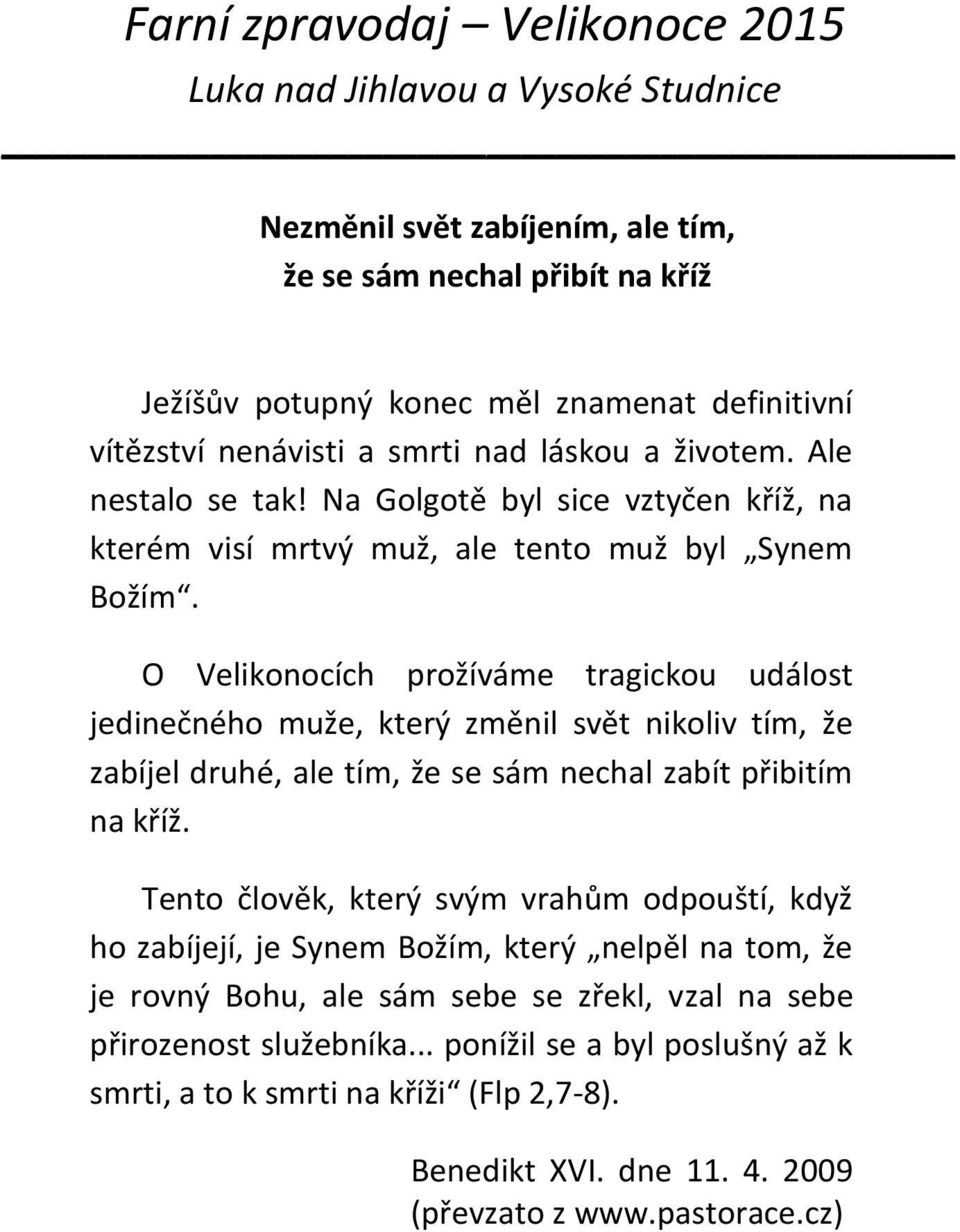 Farní zpravodaj – Velikonoce 2015
Luka nad Jihlavou a Vysoké Studnice

Nezměnil svět zabíjením, ale tím, že se sám nechal přibít na kříž

Ježíšův potupný konec měl znamenat definitivní vítězství nenávisti a smrti nad láskou a životem. Ale nestalo se tak! Na Golgotě byl sice vztyčen kříž, na kterém visí mrtvý muž, ale tento muž byl „Synem Božím“.

O Velikonocích prožíváme tragickou událost jedinečného muže, který změnil svět nikoliv tím, že zabíjel druhé, ale tím, že se sám nechal zabít přibitím na kříž.

Tento člověk, který svým vrahům odpouští, když ho zabíjejí, je Synem Božím, který „nelpěl na tom, že je rovný Bohu, ale sám sebe se zřekl, vzal na sebe přirozenost služebníka... ponížil se a byl poslušný až k smrti, a to k smrti na kříži“ (Flp 2,7-8).

Benedikt XVI. dne 11. 4. 2009
(převzato z www.pastorace.cz)